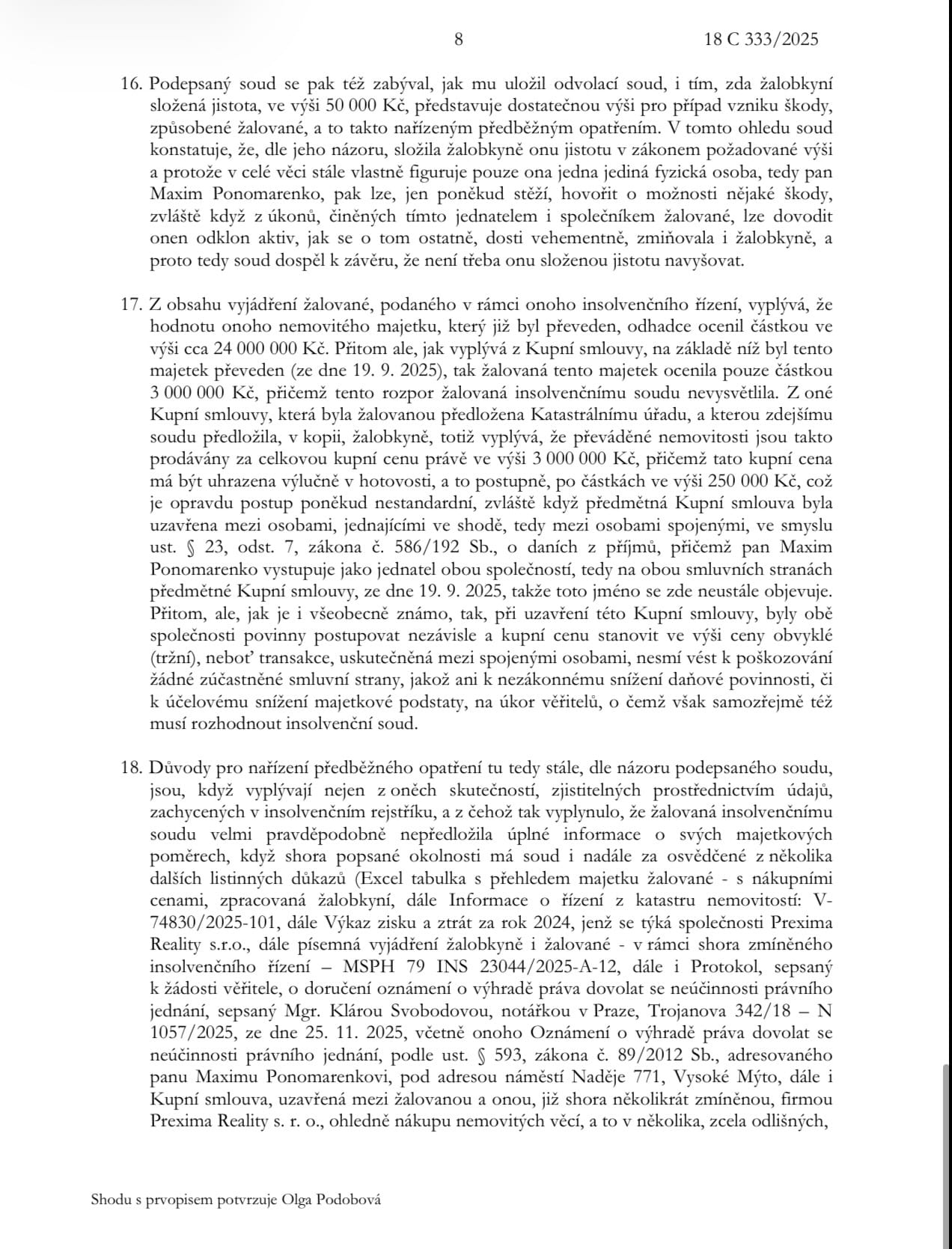 8 18 C 333/2025

16. Podepsaný soud se pak též zabýval, jak mu uložil odvolací soud, i tím, zda žalobkyní složená jistota, ve výši 50 000 Kč, představuje dostatečnou výši pro případ vzniku škody, způsobené žalované, a to takto nařízeným předběžným opatřením. V tomto ohledu soud konstatuje, že, dle jeho názoru, složila žalobkyně onu jistotu v zákonem požadované výši a protože v celé věci stále vlastně figuruje pouze ona jedna jediná fyzická osoba, tedy pan Maxim Ponomarenko, pak lze, jen poněkud stěží, hovořit o možnosti nějaké škody, zvláště když z úkonů, činěných tímto jednatelem i společníkem žalované, lze dovodit onen odklon aktiv, jak se o tom ostatně, dosti vehementně, zmiňovala i žalobkyně, a proto tedy soud dospěl k závěru, že není třeba onu složenou jistotu navyšovat.

17. Z obsahu vyjádření žalované, podaného v rámci onoho insolvenčního řízení, vyplývá, že hodnotu onoho nemovitého majetku, který již byl převeden, odhadce ocenil částkou ve výši cca 24 000 000 Kč. Přitom ale, jak vyplývá z Kupní smlouvy, na základě níž byl tento majetek převeden (ze dne 19. 9. 2025), tak žalovaná tento majetek ocenila pouze částkou 3 000 000 Kč, přičemž tento rozpor žalovaná insolvenčnímu soudu nevysvětlila. Z oné Kupní smlouvy, která byla žalovanou předložena Katastrálnímu úřadu, a kterou zdejšímu soudu předložila, v kopii, žalobkyně, totiž vyplývá, že převáděné nemovitosti jsou takto prodávány za celkovou kupní cenu právě ve výši 3 000 000 Kč, přičemž tato kupní cena má být uhrazena výlučně v hotovosti, a to postupně, po částkách ve výši 250 000 Kč, což je opravdu postup poněkud nestandardní, zvláště když předmětná Kupní smlouva byla uzavřena mezi osobami, jednajícími ve shodě, tedy mezi osobami spojenými, ve smyslu ust. § 23, odst. 7, zákona č. 586/192 Sb., o daních z příjmů, přičemž pan Maxim Ponomarenko vystupuje jako jednatel obou společností, tedy na obou smluvních stranách předmětné Kupní smlouvy, ze dne 19. 9. 2025, takže toto jméno se zde neustále objevuje. Přitom, ale, jak je i všeobecně známo, tak, při uzavření této Kupní smlouvy, byly obě společnosti povinny postupovat nezávisle a kupní cenu stanovit ve výši ceny obvyklé (tržní), neboť transakce, uskutečněná mezi spojenými osobami, nesmí vést k poškozování žádné zúčastněné smluvní strany, jakož ani k nezákonnému snížení daňové povinnosti, či k účelovému snížení majetkové podstaty, na úkor věřitelů, o čemž však samozřejmě též musí rozhodnout insolvenční soud.

18. Důvody pro nařízení předběžného opatření tu tedy stále, dle názoru podepsaného soudu, jsou, když vyplývají nejen z oněch skutečností, zjistitelných prostřednictvím údajů, zachycených v insolvenčním rejstříku, a z čehož tak vyplynulo, že žalovaná insolvenčnímu soudu velmi pravděpodobně nepředložila úplné informace o svých majetkových poměrech, když shora popsané okolnosti má soud i nadále za osvědčené z několika dalších listinných důkazů (Excel tabulka s přehledem majetku žalované - s nákupními cenami, zpracovaná žalobkyní, dále Informace o řízení z katastru nemovitostí: V-74830/2025-101, dále Výkaz zisku a ztrát za rok 2024, jenž se týká společnosti Prexima Reality s.r.o., dále písemná vyjádření žalobkyně i žalované - v rámci shora zmíněného insolvenčního řízení – MSPH 79 INS 23044/2025-A-12, dále i Protokol, sepsaný k žádosti věřitele, o doručení oznámení o výhradě práva dovolat se neúčinnosti právního jednání, sepsaný Mgr. Klárou Svobodovou, notářkou v Praze, Trojanova 342/18 – N 1057/2025, ze dne 25. 11. 2025, včetně onoho Oznámení o výhradě práva dovolat se neúčinnosti právního jednání, podle ust. § 593, zákona č. 89/2012 Sb., adresovaného panu Maximu Ponomarenkovi, pod adresou náměstí Naděje 771, Vysoké Mýto, dále i Kupní smlouva, uzavřená mezi žalovanou a onou, již shora několikrát zmíněnou, firmou Prexima Reality s. r. o., ohledně nákupu nemovitých věcí, a to v několika, zcela odlišných,

Shodu s prvopisem potvrzuje Olga Podobová